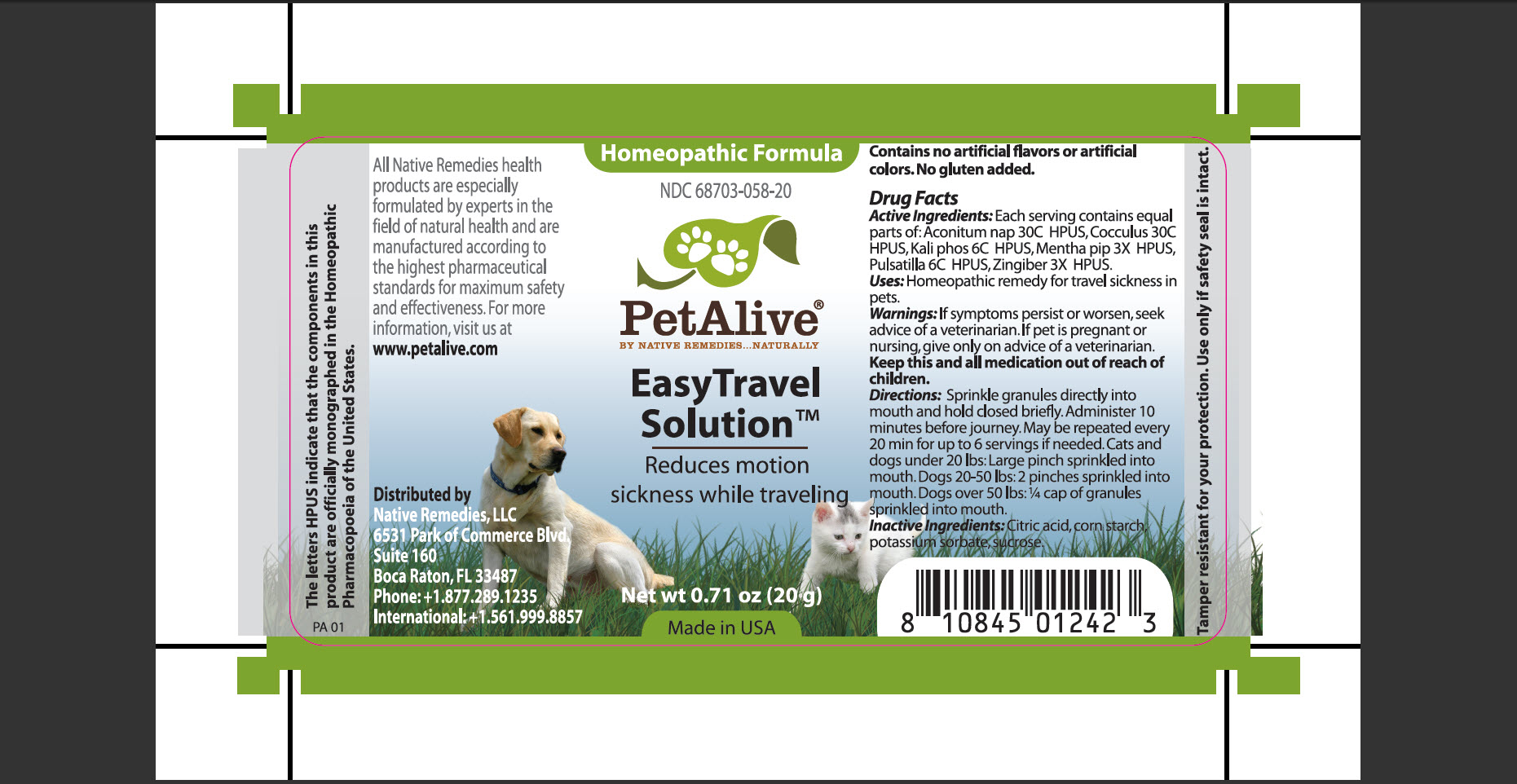 The letters HPUS indicate that the components in this product are officially monographed in the Homeopathic Pharmacopoeia of the United States.

PA 01

All Native Remedies health products are especially formulated by experts in the field of natural health and are manufactured according to the highest pharmaceutical standards for maximum safety and effectiveness. For more information, visit us at www.petalive.com

Distributed by
Native Remedies, LLC
6531 Park of Commerce Blvd.
Suite 160
Boca Raton, FL 33487
Phone: +1.877.289.1235
International: +1.561.999.8857

Homeopathic Formula

NDC 68703-058-20

PetAlive®
BY NATIVE REMEDIES...NATURALLY

EasyTravel Solution™

Reduces motion sickness while traveling

Net wt 0.71 oz (20 g)

Made in USA

Contains no artificial flavors or artificial colors. No gluten added.

Drug Facts
Active Ingredients: Each serving contains equal parts of: Aconitum nap 30C HPUS, Cocculus 30C HPUS, Kali phos 6C HPUS, Mentha pip 3X HPUS, Pulsatilla 6C HPUS, Zingiber 3X HPUS.
Uses: Homeopathic remedy for travel sickness in pets.
Warnings: If symptoms persist or worsen, seek advice of a veterinarian. If pet is pregnant or nursing, give only on advice of a veterinarian.
Keep this and all medication out of reach of children.
Directions: Sprinkle granules directly into mouth and hold closed briefly. Administer 10 minutes before journey. May be repeated every 20 min for up to 6 servings if needed. Cats and dogs under 20 lbs: Large pinch sprinkled into mouth. Dogs 20-50 lbs: 2 pinches sprinkled into mouth. Dogs over 50 lbs: ¼ cap of granules sprinkled into mouth.
Inactive Ingredients: Citric acid, corn starch, potassium sorbate, sucrose.

8 10845 01242 3

Tamper resistant for your protection. Use only if safety seal is intact.